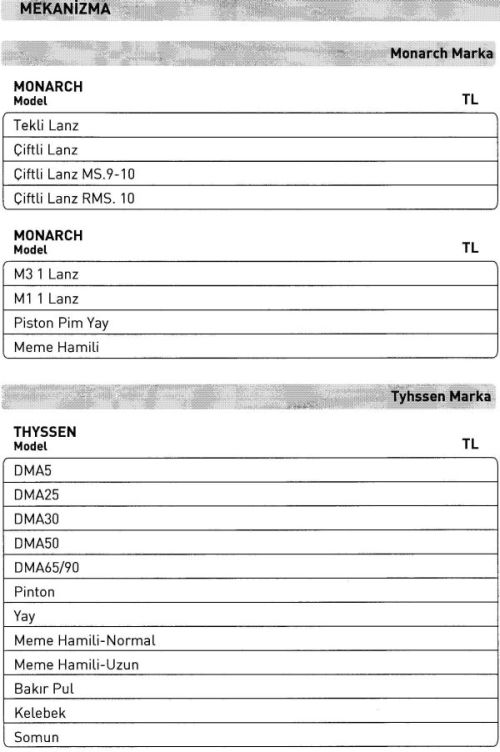 MEKANİZMA

Monarch Marka

| MONARCH Model | TL |
|---|---|
| Tekli Lanz | |
| Çiftli Lanz | |
| Çiftli Lanz MS.9-10 | |
| Çiftli Lanz RMS. 10 | |

| MONARCH Model | TL |
|---|---|
| M3 1 Lanz | |
| M1 1 Lanz | |
| Piston Pim Yay | |
| Meme Hamili | |

Tyhssen Marka

| THYSSEN Model | TL |
|---|---|
| DMA5 | |
| DMA25 | |
| DMA30 | |
| DMA50 | |
| DMA65/90 | |
| Pinton | |
| Yay | |
| Meme Hamili-Normal | |
| Meme Hamili-Uzun | |
| Bakır Pul | |
| Kelebek | |
| Somun | |